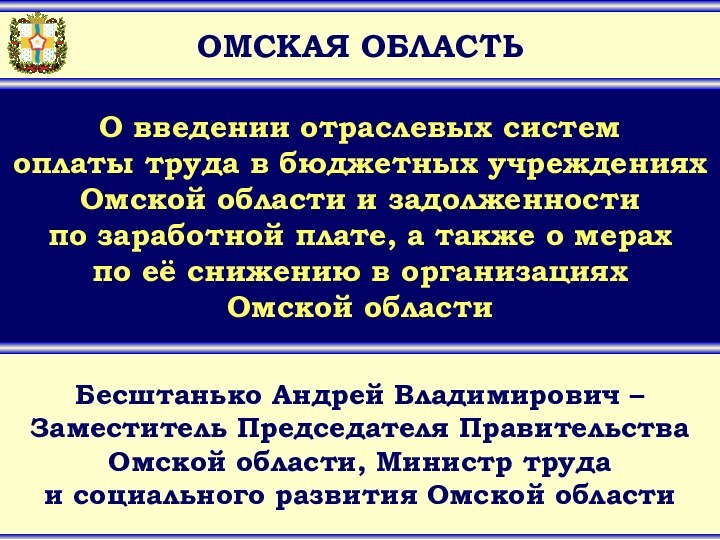 ОМСКАЯ ОБЛАСТЬ

О введении отраслевых систем оплаты труда в бюджетных учреждениях Омской области и задолженности по заработной плате, а также о мерах по её снижению в организациях Омской области

Бесштанько Андрей Владимирович – Заместитель Председателя Правительства Омской области, Министр труда и социального развития Омской области